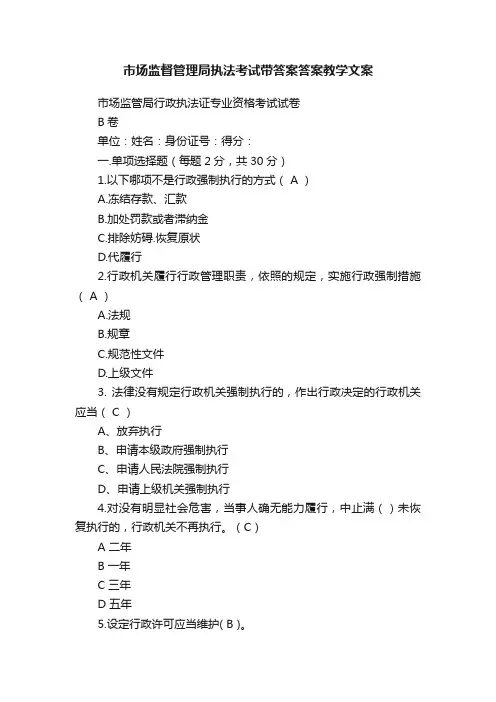 市场监督管理局执法考试带答案答案教学文案

市场监管局行政执法证专业资格考试试卷

B 卷

单位：姓名：身份证号：得分：

一.单项选择题（每题 2 分，共 30 分）

1.以下哪项不是行政强制执行的方式（ A ）

A.冻结存款、汇款

B.加处罚款或者滞纳金

C.排除妨碍.恢复原状

D.代履行

2.行政机关履行行政管理职责，依照的规定，实施行政强制措施（ A ）

A.法规

B.规章

C.规范性文件

D.上级文件

3. 法律没有规定行政机关强制执行的，作出行政决定的行政机关应当（ C ）

A、放弃执行

B、申请本级政府强制执行

C、申请人民法院强制执行

D、申请上级机关强制执行

4.对没有明显社会危害，当事人确无能力履行，中止满（ ）未恢复执行的，行政机关不再执行。（ C ）

A 二年

B 一年

C 三年

D 五年

5.设定行政许可应当维护( B )。